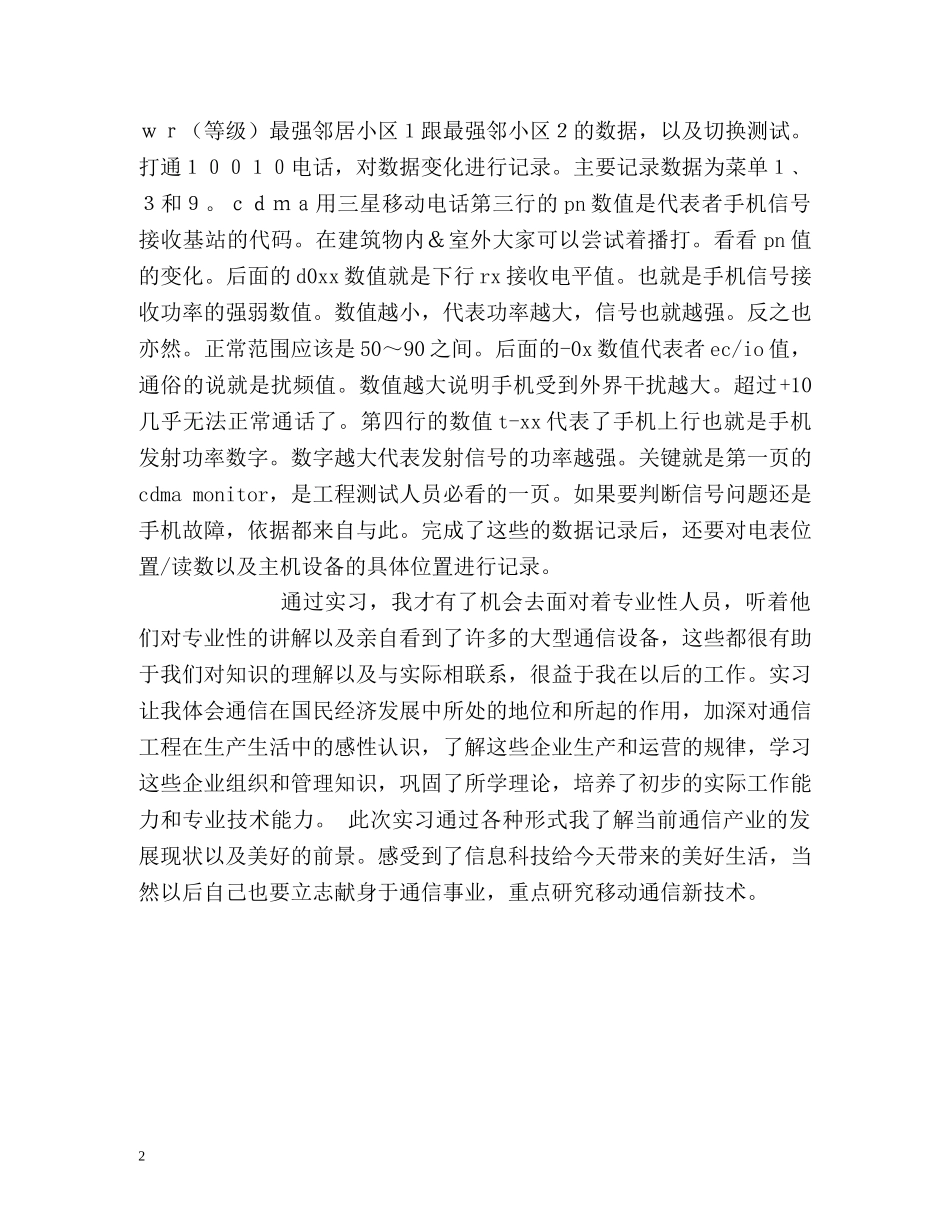 ｗｒ（等级）最强邻居小区１跟最强邻小区２的数据，以及切换测试。打通１００１０电话，对数据变化进行记录。主要记录数据为菜单１、３和９。ｃｄｍａ用三星移动电话第三行的pn数值是代表者手机信号接收基站的代码。在建筑物内＆室外大家可以尝试着播打。看看pn值的变化。后面的d0xx数值就是下行rx接收电平值。也就是手机信号接收功率的强弱数值。数值越小，代表功率越大，信号也就越强。反之也亦然。正常范围应该是50～90之间。后面的-0x数值代表者ec/io值，通俗的说就是扰频值。数值越大说明手机受到外界干扰越大。超过+10几乎无法正常通话了。第四行的数值t-xx代表了手机上行也就是手机发射功率数字。数字越大代表发射信号的功率越强。关键就是第一页的cdma monitor，是工程测试人员必看的一页。如果要判断信号问题还是手机故障，依据都来自与此。完成了这些的数据记录后，还要对电表位置/读数以及主机设备的具体位置进行记录。

通过实习，我才有了机会去面对着专业性人员，听着他们对专业性的讲解以及亲自看到了许多的大型通信设备，这些都很有助于我们对知识的理解以及与实际相联系，很益于我在以后的工作。实习让我体会通信在国民经济发展中所处的地位和所起的作用，加深对通信工程在生产生活中的感性认识，了解这些企业生产和运营的规律，学习这些企业组织和管理知识，巩固了所学理论，培养了初步的实际工作能力和专业技术能力。 此次实习通过各种形式我了解当前通信产业的发展现状以及美好的前景。感受到了信息科技给今天带来的美好生活，当然以后自己也要立志献身于通信事业，重点研究移动通信新技术。

2